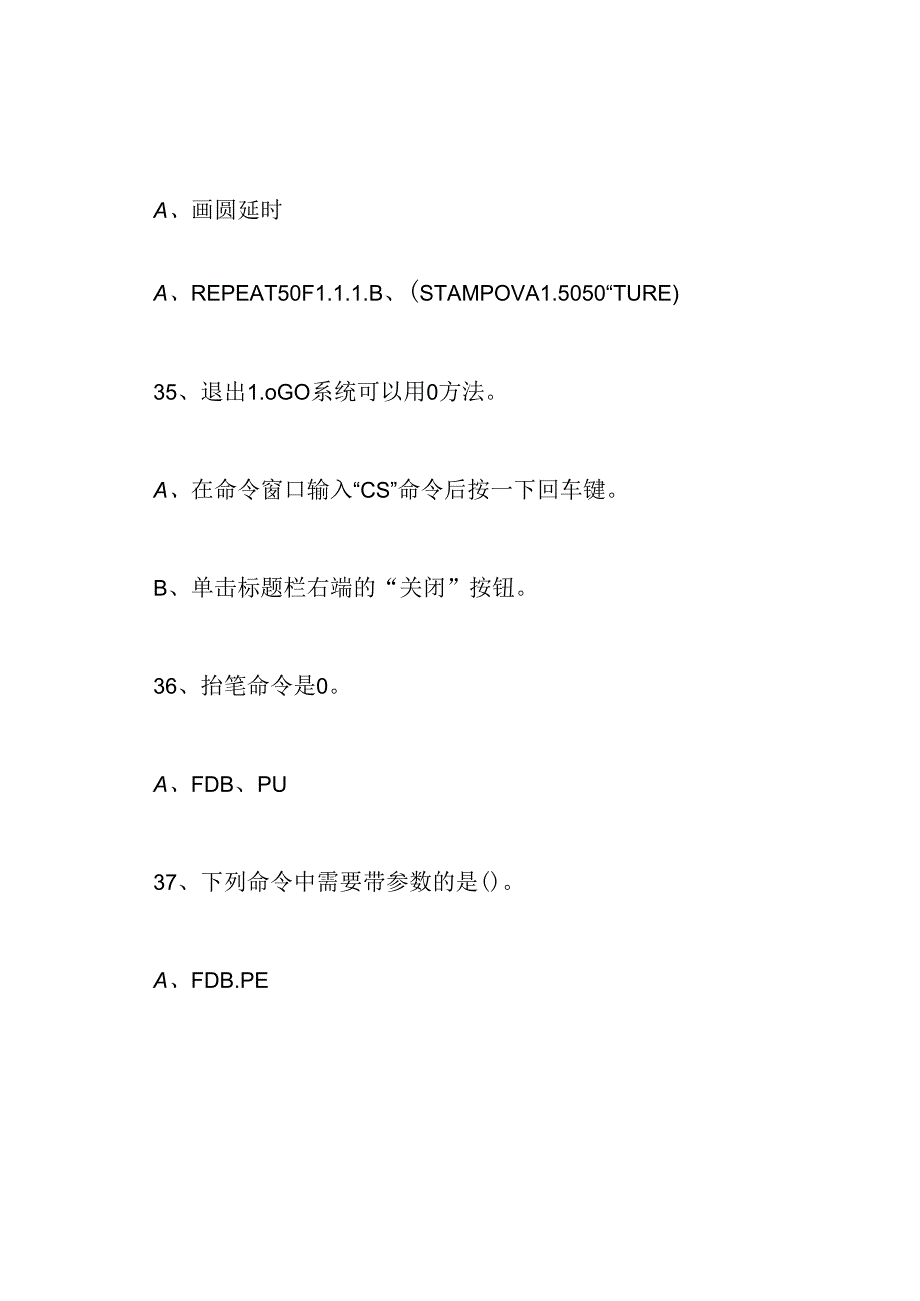 A、画圆延时

A、REPEAT50F1.1.1.B、(STAMPOVA1.5050“TURE)

35、退出1.oGO系统可以用0方法。

A、在命令窗口输入“CS”命令后按一下回车键。

B、单击标题栏右端的“关闭”按钮。

36、抬笔命令是0。

A、FDB、PU

37、下列命令中需要带参数的是()。

A、FDB.PE